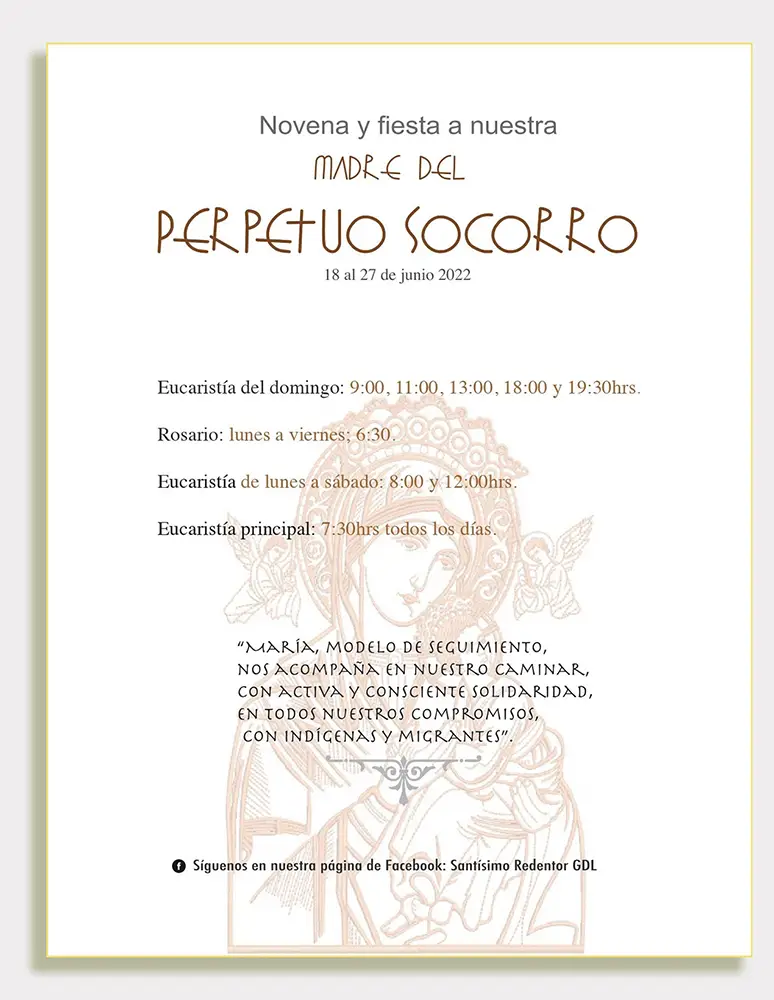 Novena y fiesta a nuestra

MADRE DEL

PERPETUO SOCORRO

18 al 27 de junio 2022

Eucaristía del domingo: 9:00, 11:00, 13:00, 18:00 y 19:30hrs.

Rosario: lunes a viernes; 6:30.

Eucaristía de lunes a sábado: 8:00 y 12:00hrs.

Eucaristía principal: 7:30hrs todos los días.

"MARÍA, MODELO DE SEGUIMIENTO,
NOS ACOMPAÑA EN NUESTRO CAMINAR,
CON ACTIVA Y CONSCIENTE SOLIDARIDAD,
EN TODOS NUESTROS COMPROMISOS,
CON INDÍGENAS Y MIGRANTES".

Síguenos en nuestra página de Facebook: Santísimo Redentor GDL